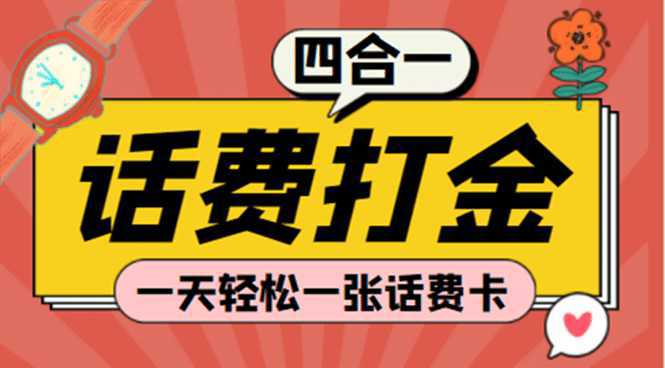 四合一

话费打金

一天轻松一张话费卡